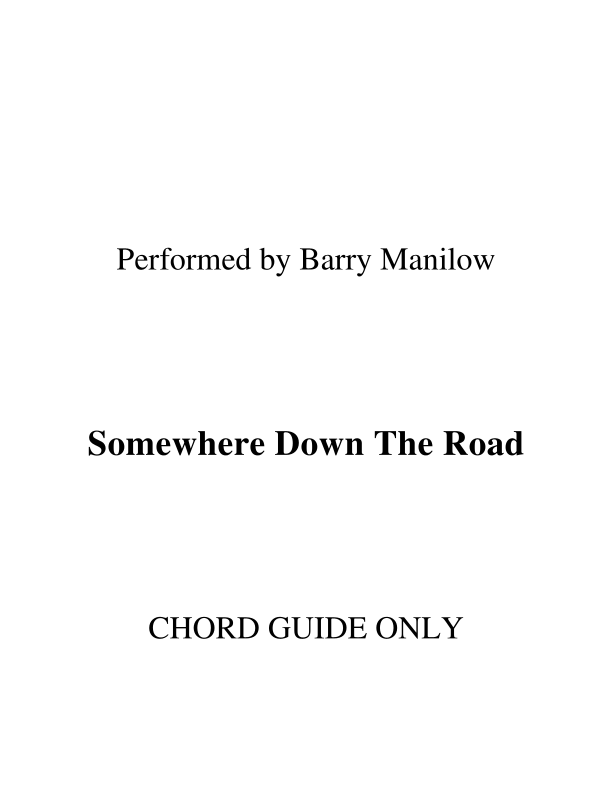 Performed by Barry Manilow

Somewhere Down The Road

CHORD GUIDE ONLY